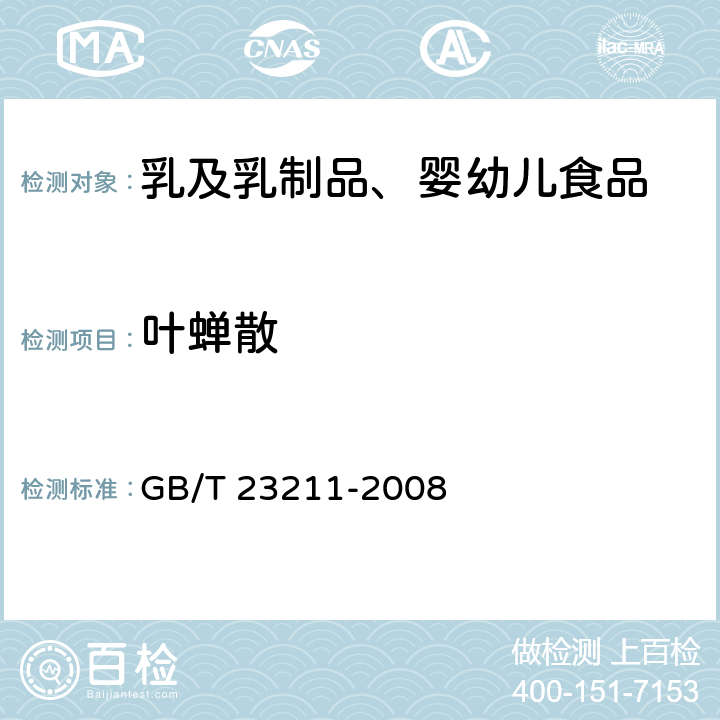 MA CNAS AC ilac-MRA

检测对象：乳及乳制品、婴幼儿食品

检测项目：叶蝉散

检测标准：GB/T 23211-2008

百检
Baijiantest.com

做检测 上百检
400-151-7153